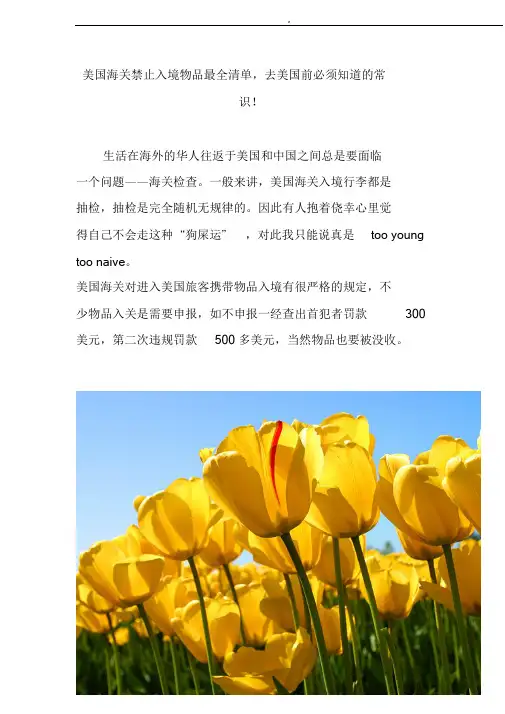 .

美国海关禁止入境物品最全清单，去美国前必须知道的常识！

生活在海外的华人往返于美国和中国之间总是要面临一个问题——海关检查。一般来讲，美国海关入境行李都是抽检，抽检是完全随机无规律的。因此有人抱着侥幸心里觉得自己不会走这种“狗屎运”，对此我只能说真是 too young too naive。
美国海关对进入美国旅客携带物品入境有很严格的规定，不少物品入关是需要申报，如不申报一经查出首犯者罚款 300 美元，第二次违规罚款 500 多美元，当然物品也要被没收。